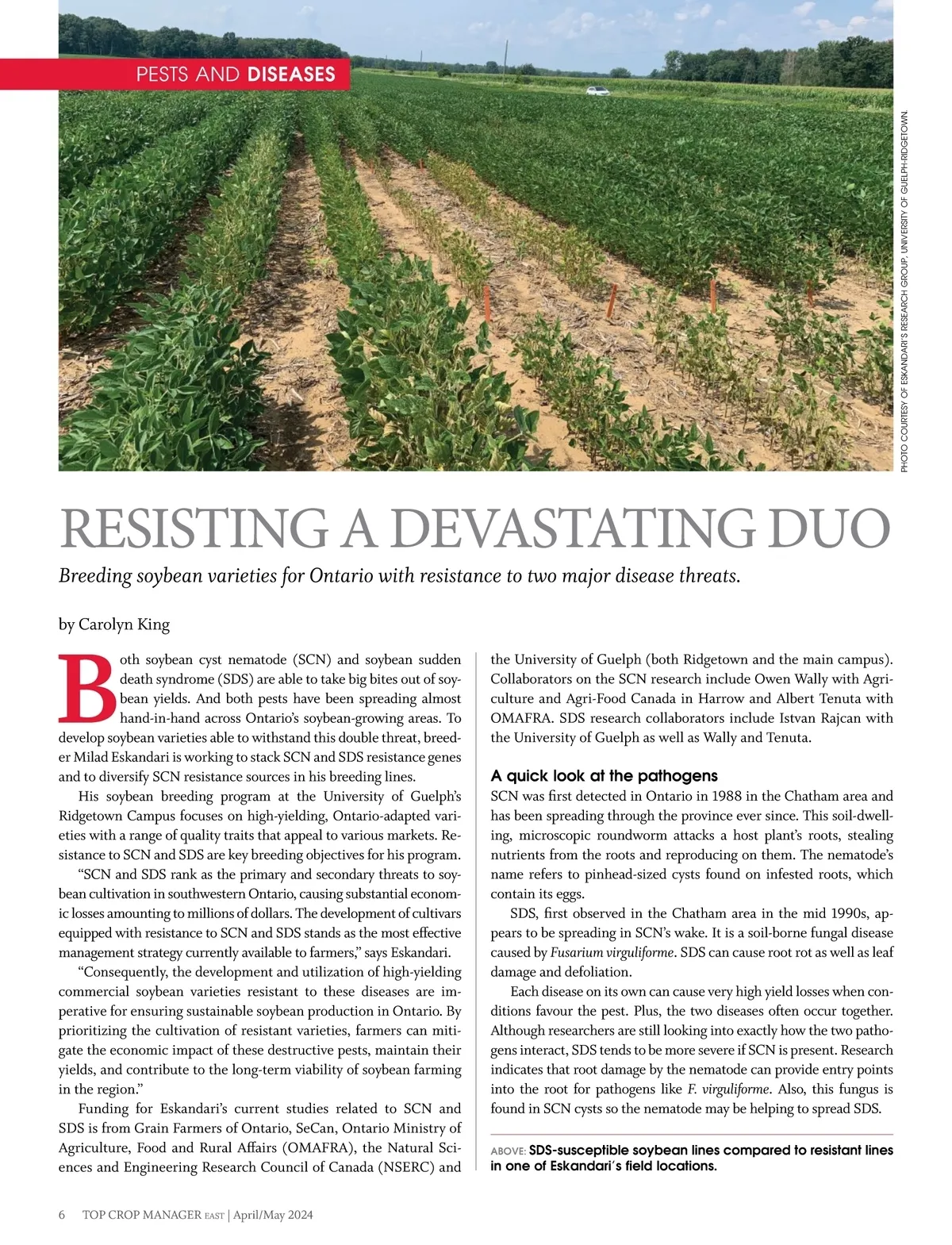 PESTS AND DISEASES

PHOTO COURTESY OF ESKANDARI'S RESEARCH GROUP, UNIVERSITY OF GUELPH-RIDGETOWN.

RESISTING A DEVASTATING DUO

Breeding soybean varieties for Ontario with resistance to two major disease threats.

by Carolyn King

Both soybean cyst nematode (SCN) and soybean sudden death syndrome (SDS) are able to take big bites out of soybean yields. And both pests have been spreading almost hand-in-hand across Ontario's soybean-growing areas. To develop soybean varieties able to withstand this double threat, breeder Milad Eskandari is working to stack SCN and SDS resistance genes and to diversify SCN resistance sources in his breeding lines.

His soybean breeding program at the University of Guelph's Ridgetown Campus focuses on high-yielding, Ontario-adapted varieties with a range of quality traits that appeal to various markets. Resistance to SCN and SDS are key breeding objectives for his program.

"SCN and SDS rank as the primary and secondary threats to soybean cultivation in southwestern Ontario, causing substantial economic losses amounting to millions of dollars. The development of cultivars equipped with resistance to SCN and SDS stands as the most effective management strategy currently available to farmers," says Eskandari.

"Consequently, the development and utilization of high-yielding commercial soybean varieties resistant to these diseases are imperative for ensuring sustainable soybean production in Ontario. By prioritizing the cultivation of resistant varieties, farmers can mitigate the economic impact of these destructive pests, maintain their yields, and contribute to the long-term viability of soybean farming in the region."

Funding for Eskandari's current studies related to SCN and SDS is from Grain Farmers of Ontario, SeCan, Ontario Ministry of Agriculture, Food and Rural Affairs (OMAFRA), the Natural Sciences and Engineering Research Council of Canada (NSERC) and the University of Guelph (both Ridgetown and the main campus). Collaborators on the SCN research include Owen Wally with Agriculture and Agri-Food Canada in Harrow and Albert Tenuta with OMAFRA. SDS research collaborators include Istvan Rajcan with the University of Guelph as well as Wally and Tenuta.

A quick look at the pathogens

SCN was first detected in Ontario in 1988 in the Chatham area and has been spreading through the province ever since. This soil-dwelling, microscopic roundworm attacks a host plant's roots, stealing nutrients from the roots and reproducing on them. The nematode's name refers to pinhead-sized cysts found on infested roots, which contain its eggs.

SDS, first observed in the Chatham area in the mid 1990s, appears to be spreading in SCN's wake. It is a soil-borne fungal disease caused by Fusarium virguliforme. SDS can cause root rot as well as leaf damage and defoliation.

Each disease on its own can cause very high yield losses when conditions favour the pest. Plus, the two diseases often occur together. Although researchers are still looking into exactly how the two pathogens interact, SDS tends to be more severe if SCN is present. Research indicates that root damage by the nematode can provide entry points into the root for pathogens like F. virguliforme. Also, this fungus is found in SCN cysts so the nematode may be helping to spread SDS.

ABOVE: SDS-susceptible soybean lines compared to resistant lines in one of Eskandari's field locations.

6 TOP CROP MANAGER EAST | April/May 2024